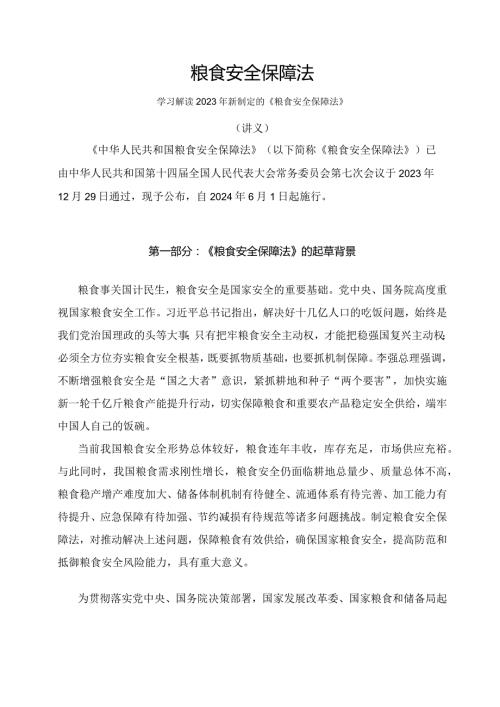 粮食安全保障法

学习解读2023年新制定的《粮食安全保障法》

（讲义）

《中华人民共和国粮食安全保障法》（以下简称《粮食安全保障法》）已由中华人民共和国第十四届全国人民代表大会常务委员会第七次会议于2023年12月29日通过，现予公布，自2024年6月1日起施行。

第一部分：《粮食安全保障法》的起草背景

粮食事关国计民生，粮食安全是国家安全的重要基础。党中央、国务院高度重视国家粮食安全工作。习近平总书记指出，解决好十几亿人口的吃饭问题，始终是我们党治国理政的头等大事 只有把牢粮食安全主动权，才能把稳强国复兴主动权 必须全方位夯实粮食安全根基，既要抓物质基础，也要抓机制保障。李强总理强调，不断增强粮食安全是“国之大者”意识，紧抓耕地和种子“两个要害”，加快实施新一轮千亿斤粮食产能提升行动，切实保障粮食和重要农产品稳定安全供给，端牢中国人自己的饭碗。

当前我国粮食安全形势总体较好，粮食连年丰收，库存充足，市场供应充裕。与此同时，我国粮食需求刚性增长，粮食安全仍面临耕地总量少、质量总体不高，粮食稳产增产难度加大、储备体制机制有待健全、流通体系有待完善、加工能力有待提升、应急保障有待加强、节约减损有待规范等诸多问题挑战。制定粮食安全保障法，对推动解决上述问题，保障粮食有效供给，确保国家粮食安全，提高防范和抵御粮食安全风险能力，具有重大意义。

为贯彻落实党中央、国务院决策部署，国家发展改革委、国家粮食和储备局起